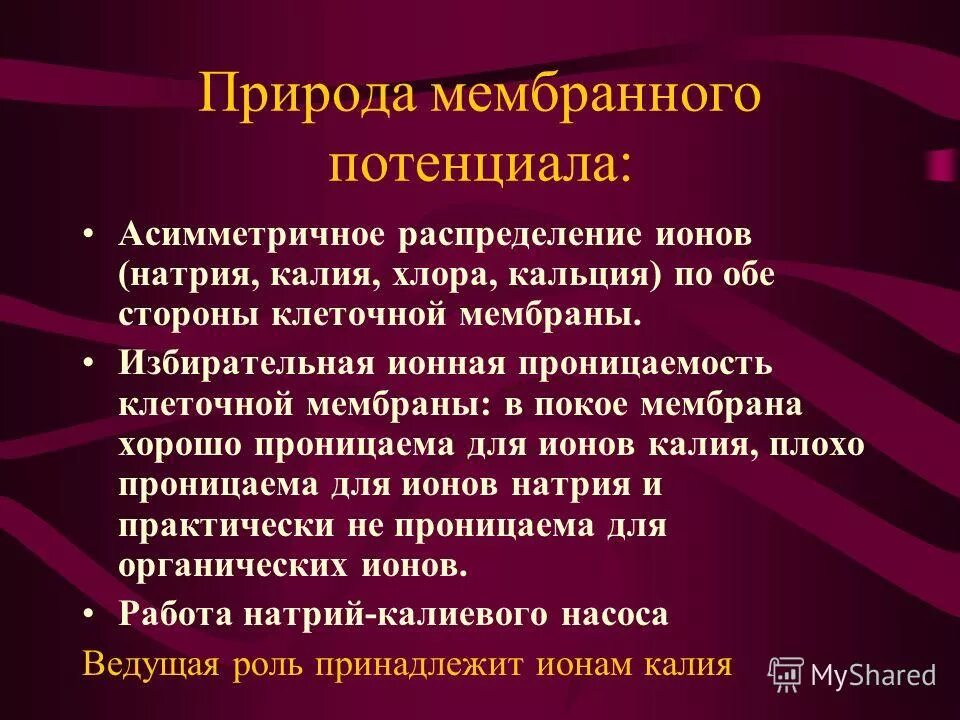 Природа мембранного потенциала:

• Асимметричное распределение ионов (натрия, калия, хлора, кальция) по обе стороны клеточной мембраны.

• Избирательная ионная проницаемость клеточной мембраны: в покое мембрана хорошо проницаема для ионов калия, плохо проницаема для ионов натрия и практически не проницаема для органических ионов.

• Работа натрий-калиевого насоса

Ведущая роль принадлежит ионам калия

MyShared